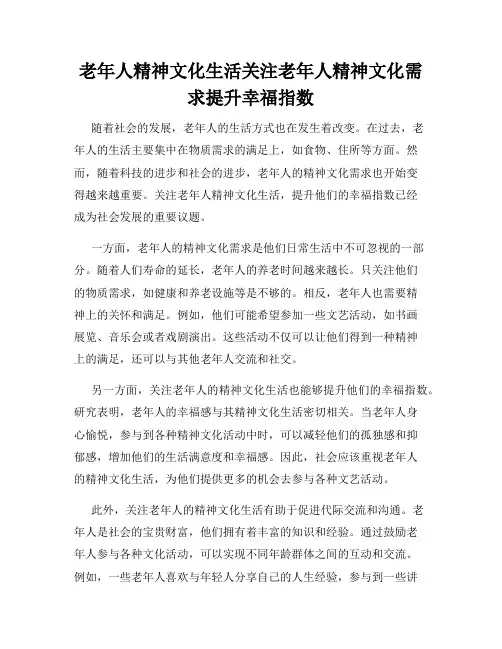 老年人精神文化生活关注老年人精神文化需求提升幸福指数

随着社会的发展，老年人的生活方式也在发生着改变。在过去，老年人的生活主要集中在物质需求的满足上，如食物、住所等方面。然而，随着科技的进步和社会的进步，老年人的精神文化需求也开始变得越来越重要。关注老年人精神文化生活，提升他们的幸福指数已经成为社会发展的重要议题。

一方面，老年人的精神文化需求是他们日常生活中不可忽视的一部分。随着人们寿命的延长，老年人的养老时间越来越长。只关注他们的物质需求，如健康和养老设施等是不够的。相反，老年人也需要精神上的关怀和满足。例如，他们可能希望参加一些文艺活动，如书画展览、音乐会或者戏剧演出。这些活动不仅可以让他们得到一种精神上的满足，还可以与其他老年人交流和社交。

另一方面，关注老年人的精神文化生活也能够提升他们的幸福指数。研究表明，老年人的幸福感与其精神文化生活密切相关。当老年人身心愉悦，参与到各种精神文化活动中时，可以减轻他们的孤独感和抑郁感，增加他们的生活满意度和幸福感。因此，社会应该重视老年人的精神文化生活，为他们提供更多的机会去参与各种文艺活动。

此外，关注老年人的精神文化生活有助于促进代际交流和沟通。老年人是社会的宝贵财富，他们拥有着丰富的知识和经验。通过鼓励老年人参与各种文化活动，可以实现不同年龄群体之间的互动和交流。例如，一些老年人喜欢与年轻人分享自己的人生经验，参与到一些讲